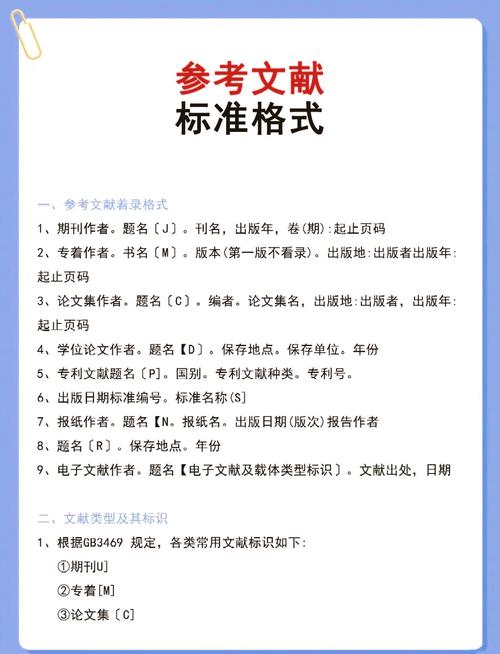 参考文献
标准格式

一、参考文献着录格式

1、期刊作者。题名〔J〕。刊名，出版年，卷(期):起止页码

2、专着作者。书名〔M〕。版本(第一版不看录)。出版地:出版者出版年:起止页码

3、论文集作者。题名〔C〕。编者。论文集名，出版地:出版者，出版年:起止页码

4、学位论文作者。题名【D〕。保存地点。保存单位。年份

5、专利文献题名〔P]。国别。专利文献种类。专利号。

6、出版日期标准编号。标准名称(S]

7、报纸作者。题名【N。报纸名。出版日期(版次)报告作者

8、题名〔R〕。保存地点。年份

9、电子文献作者。题名【电子文献及载体类型标识〕。文献出处，日期

二、文献类型及其标识

1、根据GB3469 规定，各类常用文献标识如下:

①期刊U]

②专着[M]

③论文集〔C]